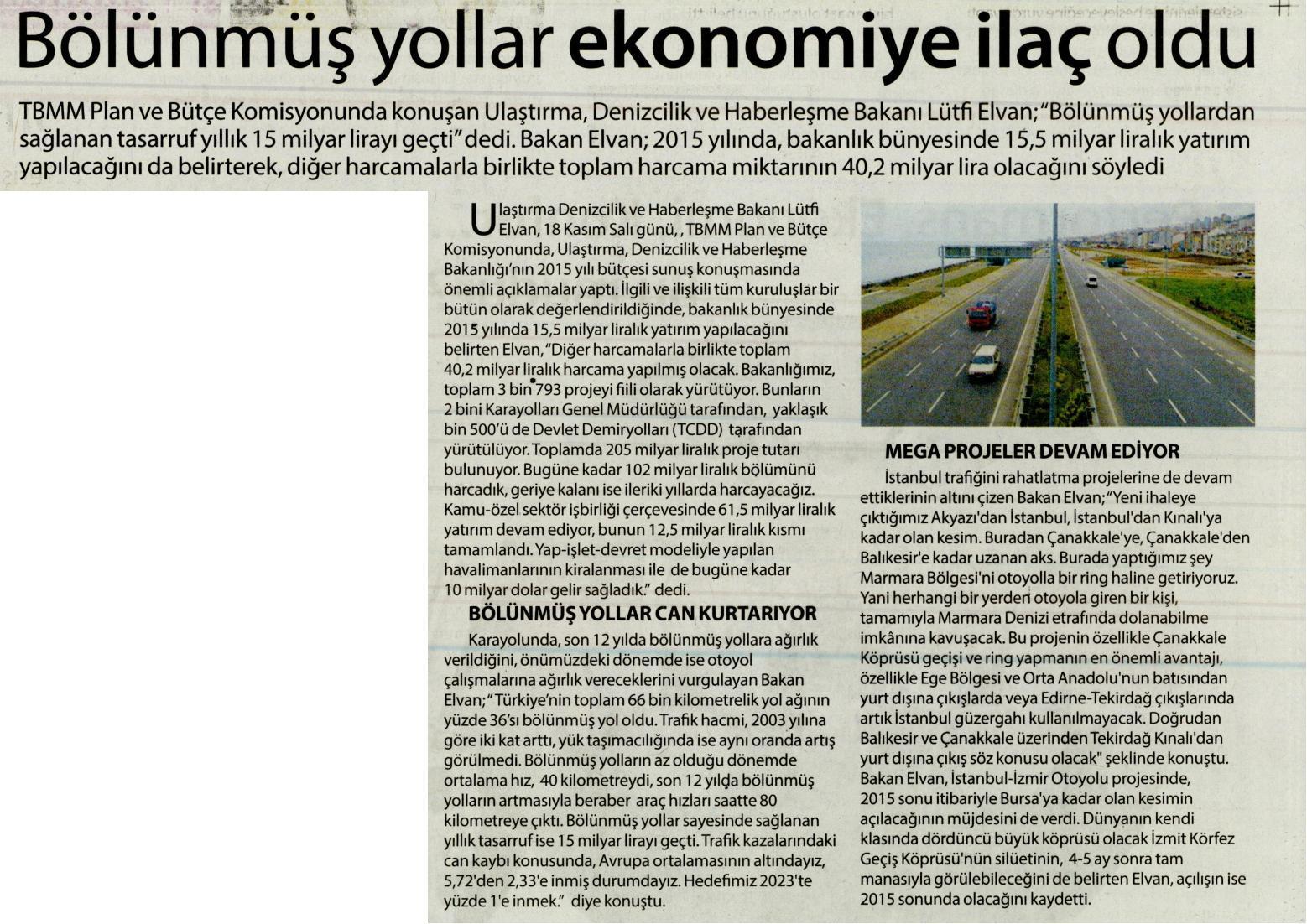 Bölünmüş yollar ekonomiye ilaç oldu

TBMM Plan ve Bütçe Komisyonunda konuşan Ulaştırma, Denizcilik ve Haberleşme Bakanı Lütfi Elvan; "Bölünmüş yollardan sağlanan tasarruf yıllık 15 milyar lirayı geçti" dedi. Bakan Elvan; 2015 yılında, bakanlık bünyesinde 15,5 milyar liralık yatırım yapılacağını da belirterek, diğer harcamalarla birlikte toplam harcama miktarının 40,2 milyar lira olacağını söyledi

Ulaştırma Denizcilik ve Haberleşme Bakanı Lütfi Elvan, 18 Kasım Salı günü, , TBMM Plan ve Bütçe Komisyonunda, Ulaştırma, Denizcilik ve Haberleşme Bakanlığı'nın 2015 yılı bütçesi sunuş konuşmasında önemli açıklamalar yaptı. İlgili ve ilişkili tüm kuruluşlar bir bütün olarak değerlendirildiğinde, bakanlık bünyesinde 2015 yılında 15,5 milyar liralık yatırım yapılacağını belirten Elvan, "Diğer harcamalarla birlikte toplam 40,2 milyar liralık harcama yapılmış olacak. Bakanlığımız, toplam 3 bin 793 projeyi fiili olarak yürütüyor. Bunların 2 bini Karayolları Genel Müdürlüğü tarafından, yaklaşık bin 500'ü de Devlet Demiryolları (TCDD) tarafından yürütülüyor. Toplamda 205 milyar liralık proje tutarı bulunuyor. Bugüne kadar 102 milyar liralık bölümünü harcadık, geriye kalanı ise ileriki yıllarda harcayacağız. Kamu-özel sektör işbirliği çerçevesinde 61,5 milyar liralık yatırım devam ediyor, bunun 12,5 milyar liralık kısmı tamamlandı. Yap-işlet-devret modeliyle yapılan havalimanlarının kiralanması ile de bugüne kadar 10 milyar dolar gelir sağladık." dedi.

BÖLÜNMÜŞ YOLLAR CAN KURTARIYOR

Karayolunda, son 12 yılda bölünmüş yollara ağırlık verildiğini, önümüzdeki dönemde ise otoyol çalışmalarına ağırlık vereceklerini vurgulayan Bakan Elvan; "Türkiye'nin toplam 66 bin kilometrelik yol ağının yüzde 36'sı bölünmüş yol oldu. Trafik hacmi, 2003 yılına göre iki kat arttı, yük taşımacılığında ise aynı oranda artış görülmedi. Bölünmüş yolların az olduğu dönemde ortalama hız, 40 kilometreydi, son 12 yılda bölünmüş yolların artmasıyla beraber araç hızları saatte 80 kilometreye çıktı. Bölünmüş yollar sayesinde sağlanan yıllık tasarruf ise 15 milyar lirayı geçti. Trafik kazalarındaki can kaybı konusunda, Avrupa ortalamasının altındayız, 5,72'den 2,33'e inmiş durumdayız. Hedefimiz 2023'te yüzde 1'e inmek." diye konuştu.

MEGA PROJELER DEVAM EDİYOR

İstanbul trafiğini rahatlatma projelerine de devam ettiklerinin altını çizen Bakan Elvan; "Yeni ihaleye çıktığımız Akyazı'dan İstanbul, İstanbul'dan Kınalı'ya kadar olan kesim. Buradan Çanakkale'ye, Çanakkale'den Balıkesir'e kadar uzanan aks. Burada yaptığımız şey Marmara Bölgesi'ni otoyolla bir ring haline getiriyoruz. Yani herhangi bir yerden otoyola giren bir kişi, tamamıyla Marmara Denizi etrafında dolanabilme imkânına kavuşacak. Bu projenin özellikle Çanakkale Köprüsü geçişi ve ring yapmanın en önemli avantajı, özellikle Ege Bölgesi ve Orta Anadolu'nun batısından yurt dışına çıkışlarda veya Edirne-Tekirdağ çıkışlarında artık İstanbul güzergahı kullanılmayacak. Doğrudan Balıkesir ve Çanakkale üzerinden Tekirdağ Kınalı'dan yurt dışına çıkış söz konusu olacak" şeklinde konuştu. Bakan Elvan, İstanbul-İzmir Otoyolu projesinde, 2015 sonu itibariyle Bursa'ya kadar olan kesimin açılacağının müjdesini de verdi. Dünyanın kendi klasında dördüncü büyük köprüsü olacak İzmit Körfez Geçiş Köprüsü'nün silüetinin, 4-5 ay sonra tam manasıyla görülebileceğini de belirten Elvan, açılışın ise 2015 sonunda olacağını kaydetti.